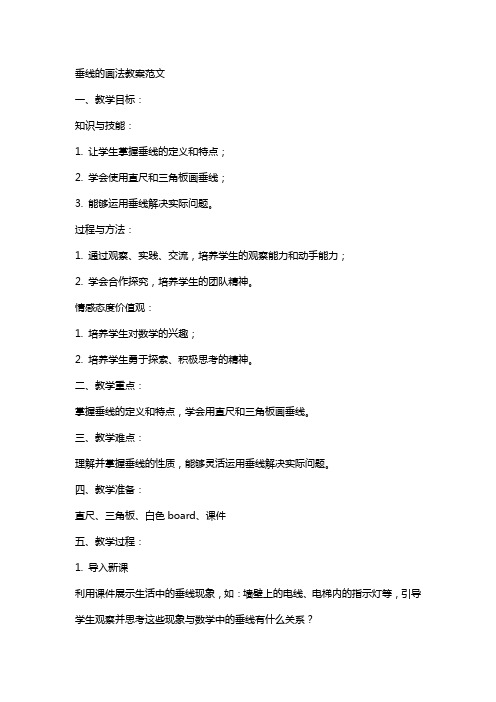 垂线的画法教案范文

一、教学目标：

知识与技能：

1. 让学生掌握垂线的定义和特点；

2. 学会使用直尺和三角板画垂线；

3. 能够运用垂线解决实际问题。

过程与方法：

1. 通过观察、实践、交流，培养学生的观察能力和动手能力；

2. 学会合作探究，培养学生的团队精神。

情感态度价值观：

1. 培养学生对数学的兴趣；

2. 培养学生勇于探索、积极思考的精神。

二、教学重点：

掌握垂线的定义和特点，学会用直尺和三角板画垂线。

三、教学难点：

理解并掌握垂线的性质，能够灵活运用垂线解决实际问题。

四、教学准备：

直尺、三角板、白色 board、课件

五、教学过程：

1. 导入新课

利用课件展示生活中的垂线现象，如：墙壁上的电线、电梯内的指示灯等，引导学生观察并思考这些现象与数学中的垂线有什么关系？